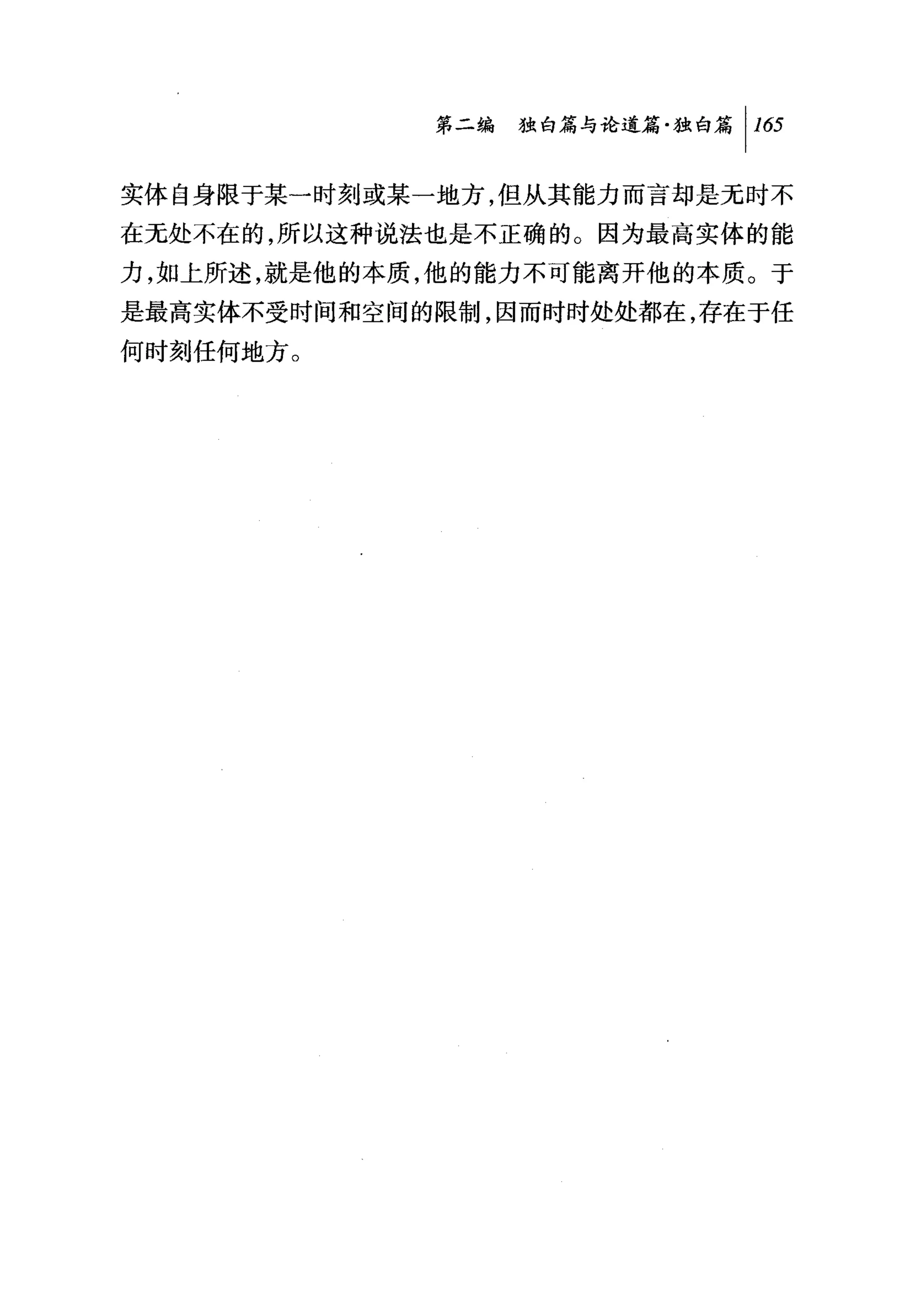 第二编　独白篇与论道篇·独白篇 165

实体自身限于某一时刻或某一地方,但从其能力而言却是无时不在无处不在的,所以这种说法也是不正确的。因为最高实体的能力,如上所述,就是他的本质,他的能力不可能离开他的本质。于是最高实体不受时间和空间的限制,因而时时处处都在,存在于任何时刻任何地方。